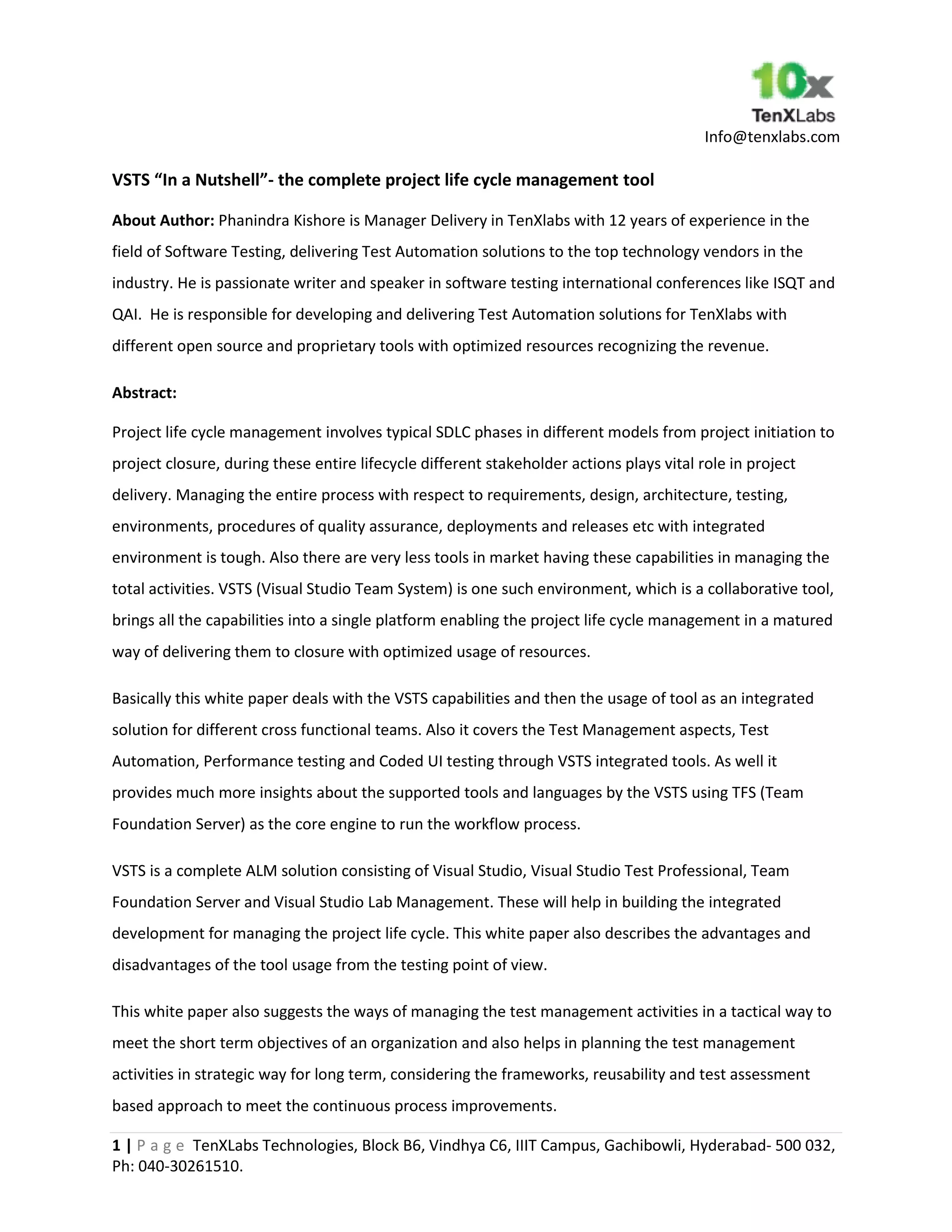 10x
TenXLabs
Info@tenxlabs.com

VSTS “In a Nutshell”- the complete project life cycle management tool

About Author: Phanindra Kishore is Manager Delivery in TenXlabs with 12 years of experience in the field of Software Testing, delivering Test Automation solutions to the top technology vendors in the industry. He is passionate writer and speaker in software testing international conferences like ISQT and QAI. He is responsible for developing and delivering Test Automation solutions for TenXlabs with different open source and proprietary tools with optimized resources recognizing the revenue.

Abstract:

Project life cycle management involves typical SDLC phases in different models from project initiation to project closure, during these entire lifecycle different stakeholder actions plays vital role in project delivery. Managing the entire process with respect to requirements, design, architecture, testing, environments, procedures of quality assurance, deployments and releases etc with integrated environment is tough. Also there are very less tools in market having these capabilities in managing the total activities. VSTS (Visual Studio Team System) is one such environment, which is a collaborative tool, brings all the capabilities into a single platform enabling the project life cycle management in a matured way of delivering them to closure with optimized usage of resources.

Basically this white paper deals with the VSTS capabilities and then the usage of tool as an integrated solution for different cross functional teams. Also it covers the Test Management aspects, Test Automation, Performance testing and Coded UI testing through VSTS integrated tools. As well it provides much more insights about the supported tools and languages by the VSTS using TFS (Team Foundation Server) as the core engine to run the workflow process.

VSTS is a complete ALM solution consisting of Visual Studio, Visual Studio Test Professional, Team Foundation Server and Visual Studio Lab Management. These will help in building the integrated development for managing the project life cycle. This white paper also describes the advantages and disadvantages of the tool usage from the testing point of view.

This white paper also suggests the ways of managing the test management activities in a tactical way to meet the short term objectives of an organization and also helps in planning the test management activities in strategic way for long term, considering the frameworks, reusability and test assessment based approach to meet the continuous process improvements.

1 | P a g e TenXLabs Technologies, Block B6, Vindhya C6, IIIT Campus, Gachibowli, Hyderabad- 500 032, Ph: 040-30261510.